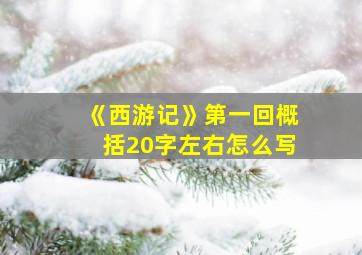 《西游记》第一回概括20字左右怎么写